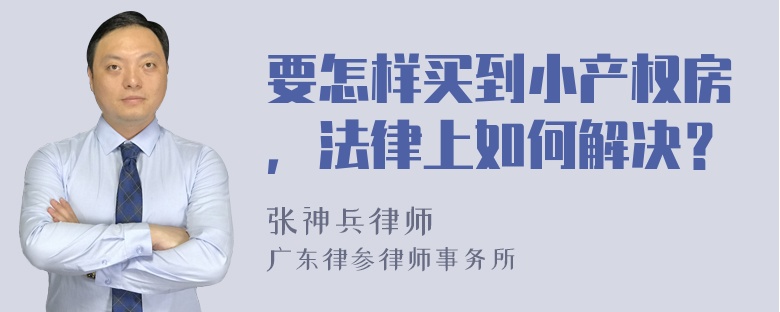 要怎样买到小产权房，法律上如何解决？

张神兵律师
广东律参律师事务所